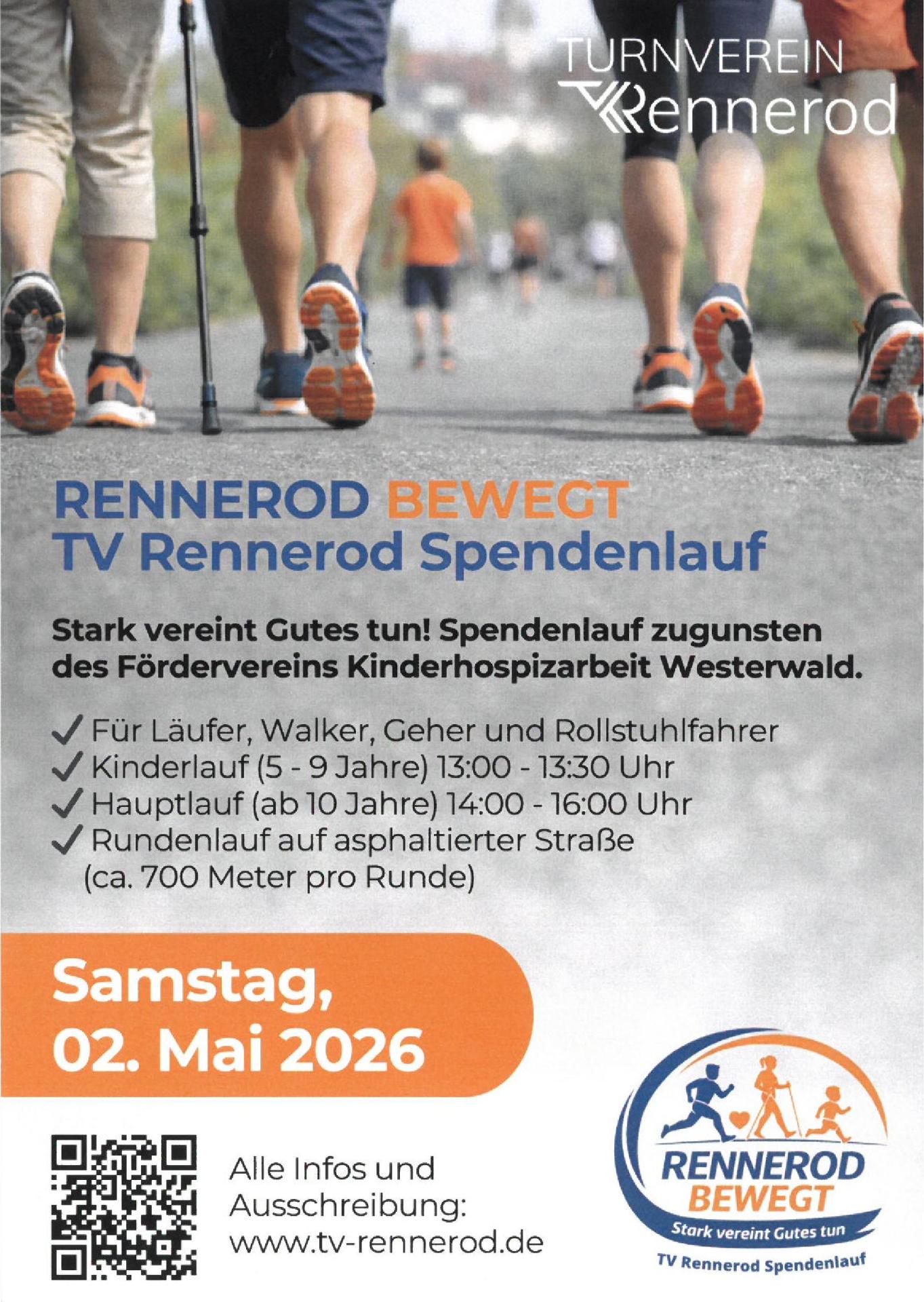 TURNVEREIN
Rennerod

RENNEROD BEWEGT
TV Rennerod Spendenlauf

Stark vereint Gutes tun! Spendenlauf zugunsten des Fördervereins Kinderhospizarbeit Westerwald.

✓ Für Läufer, Walker, Geher und Rollstuhlfahrer
✓ Kinderlauf (5 - 9 Jahre) 13:00 - 13:30 Uhr
✓ Hauptlauf (ab 10 Jahre) 14:00 - 16:00 Uhr
✓ Rundenlauf auf asphaltierter Straße (ca. 700 Meter pro Runde)

Samstag,
02. Mai 2026

Alle Infos und
Ausschreibung:
www.tv-rennerod.de

RENNEROD
BEWEGT
Stark vereint Gutes tun
TV Rennerod Spendenlauf